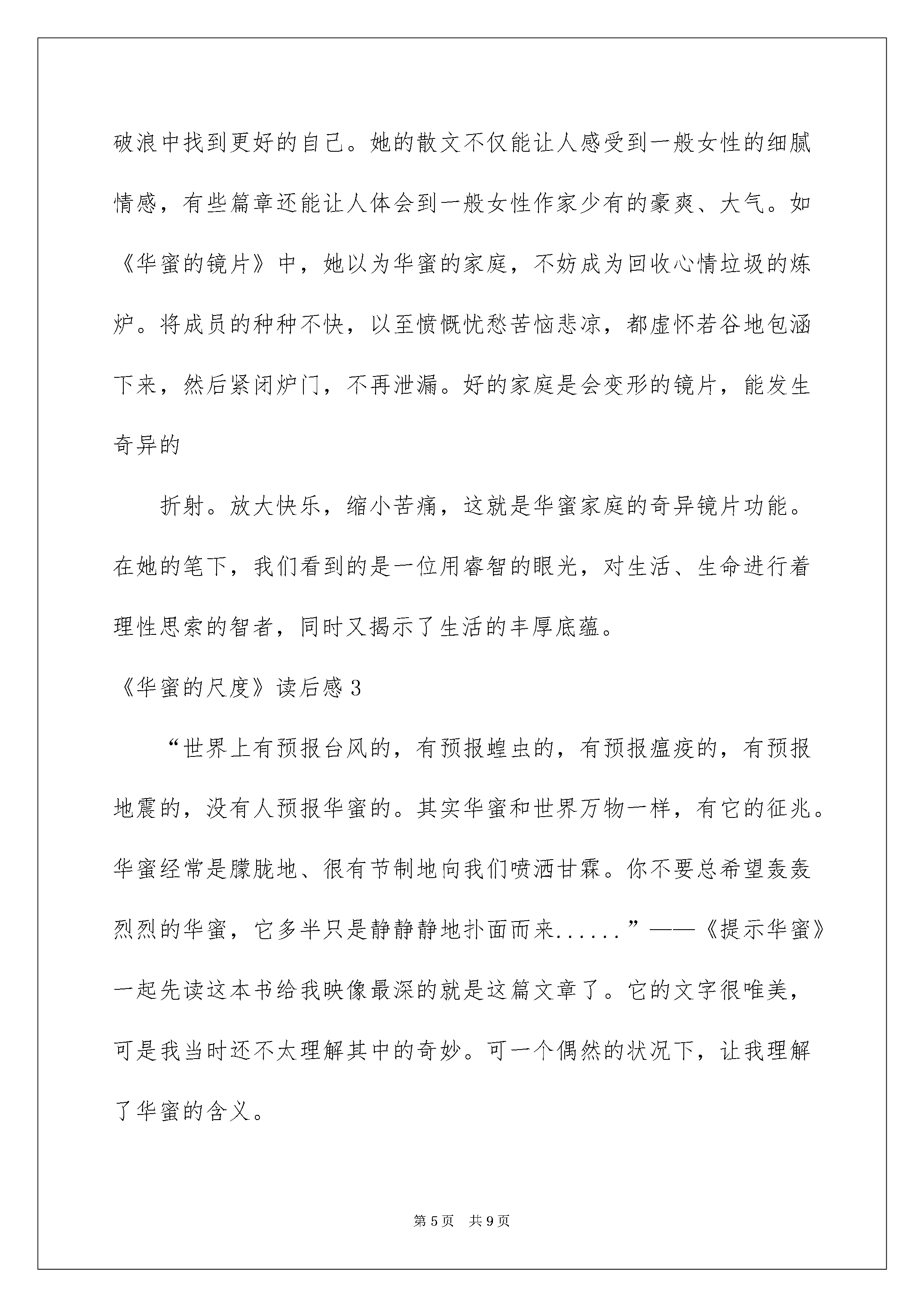 破浪中找到更好的自己。她的散文不仅能让人感受到一般女性的细腻情感，有些篇章还能让人体会到一般女性作家少有的豪爽、大气。如《华蜜的镜片》中，她以为华蜜的家庭，不妨成为回收心情垃圾的炼炉。将成员的种种不快，以至愤慨忧愁苦恼悲凉，都虚怀若谷地包涵下来，然后紧闭炉门，不再泄漏。好的家庭是会变形的镜片，能发生奇异的

折射。放大快乐，缩小苦痛，这就是华蜜家庭的奇异镜片功能。在她的笔下，我们看到的是一位用睿智的眼光，对生活、生命进行着理性思索的智者，同时又揭示了生活的丰厚底蕴。

《华蜜的尺度》读后感3

“世界上有预报台风的，有预报蝗虫的，有预报瘟疫的，有预报地震的，没有人预报华蜜的。其实华蜜和世界万物一样，有它的征兆。华蜜经常是朦胧地、很有节制地向我们喷洒甘霖。你不要总希望轰轰烈烈的华蜜，它多半只是静静静地扑面而来......”——《提示华蜜》一起先读这本书给我映像最深的就是这篇文章了。它的文字很唯美，可是我当时还不太理解其中的奇妙。可一个偶然的状况下，让我理解了华蜜的含义。

第5页 共9页